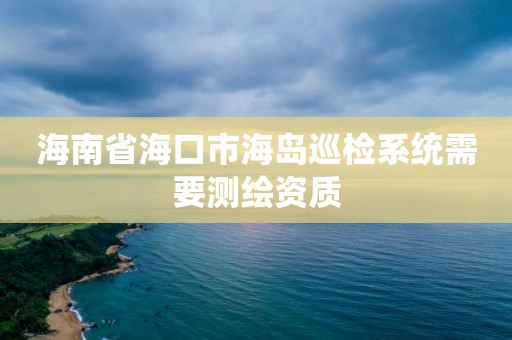 海南省海口市海岛巡检系统需要测绘资质